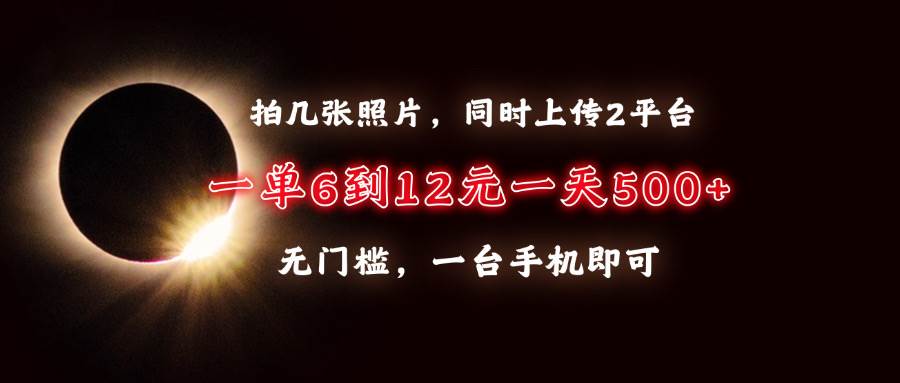 拍几张照片，同时上传2平台

一单6到12元一天500+

无门槛，一台手机即可